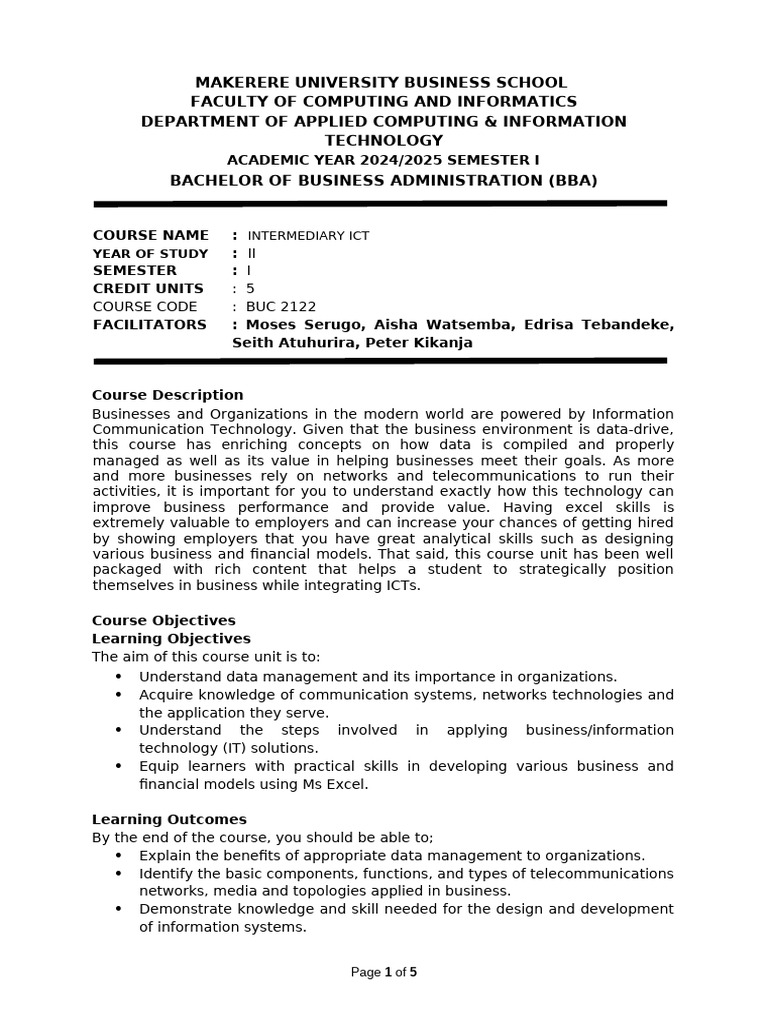 MAKERERE UNIVERSITY BUSINESS SCHOOL
FACULTY OF COMPUTING AND INFORMATICS
DEPARTMENT OF APPLIED COMPUTING & INFORMATION TECHNOLOGY
ACADEMIC YEAR 2024/2025 SEMESTER I
BACHELOR OF BUSINESS ADMINISTRATION (BBA)

COURSE NAME : INTERMEDIARY ICT
YEAR OF STUDY : II
SEMESTER : I
CREDIT UNITS : 5
COURSE CODE : BUC 2122
FACILITATORS : Moses Serugo, Aisha Watsemba, Edrisa Tebandeke, Seith Atuhurira, Peter Kikanja

Course Description
Businesses and Organizations in the modern world are powered by Information Communication Technology. Given that the business environment is data-drive, this course has enriching concepts on how data is compiled and properly managed as well as its value in helping businesses meet their goals. As more and more businesses rely on networks and telecommunications to run their activities, it is important for you to understand exactly how this technology can improve business performance and provide value. Having excel skills is extremely valuable to employers and can increase your chances of getting hired by showing employers that you have great analytical skills such as designing various business and financial models. That said, this course unit has been well packaged with rich content that helps a student to strategically position themselves in business while integrating ICTs.

Course Objectives
Learning Objectives
The aim of this course unit is to:
• Understand data management and its importance in organizations.
• Acquire knowledge of communication systems, networks technologies and the application they serve.
• Understand the steps involved in applying business/information technology (IT) solutions.
• Equip learners with practical skills in developing various business and financial models using Ms Excel.

Learning Outcomes
By the end of the course, you should be able to;
• Explain the benefits of appropriate data management to organizations.
• Identify the basic components, functions, and types of telecommunications networks, media and topologies applied in business.
• Demonstrate knowledge and skill needed for the design and development of information systems.

Page 1 of 5